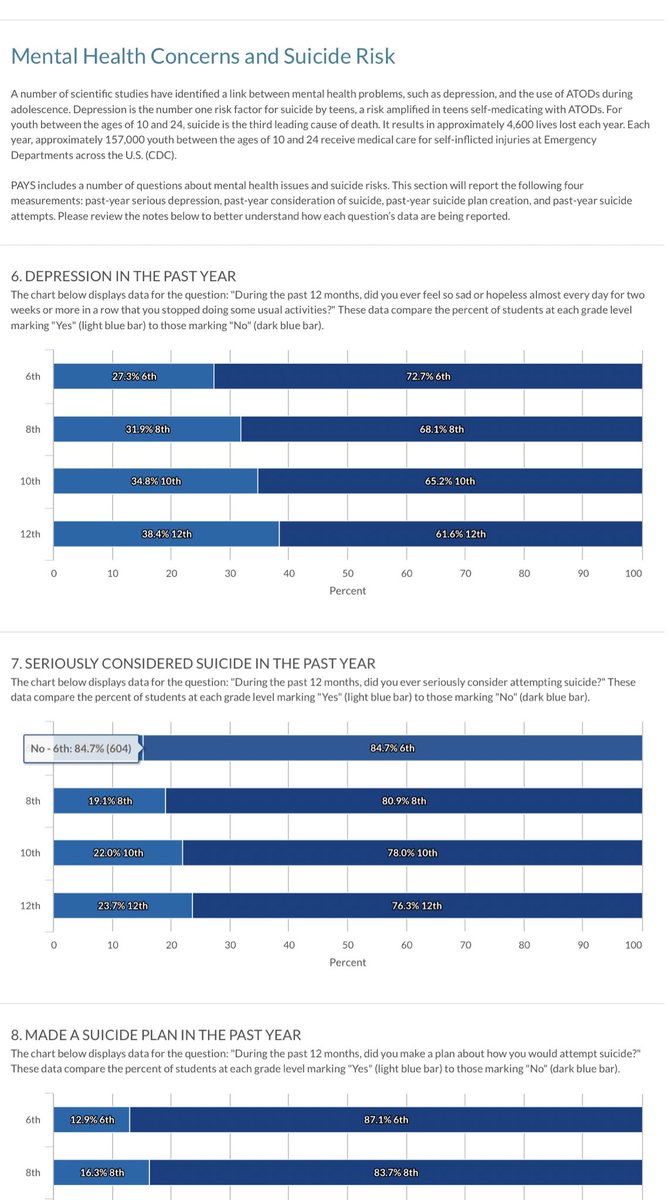 Mental Health Concerns and Suicide Risk

A number of scientific studies have identified a link between mental health problems, such as depression, and the use of ATODs during adolescence. Depression is the number one risk factor for suicide by teens, a risk amplified in teens self-medicating with ATODs. For youth between the ages of 10 and 24, suicide is the third leading cause of death. It results in approximately 4,600 lives lost each year. Each year, approximately 157,000 youth between the ages of 10 and 24 receive medical care for self-inflicted injuries at Emergency Departments across the U.S. (CDC).

PAYS includes a number of questions about mental health issues and suicide risks. This section will report the following four measurements: past-year serious depression, past-year consideration of suicide, past-year suicide plan creation, and past-year suicide attempts. Please review the notes below to better understand how each question's data are being reported.

6. DEPRESSION IN THE PAST YEAR

The chart below displays data for the question: "During the past 12 months, did you ever feel so sad or hopeless almost every day for two weeks or more in a row that you stopped doing some usual activities?" These data compare the percent of students at each grade level marking "Yes" (light blue bar) to those marking "No" (dark blue bar).

6th 27.3% 6th 72.7% 6th
8th 31.9% 8th 68.1% 8th
10th 34.8% 10th 65.2% 10th
12th 38.4% 12th 61.6% 12th

0 10 20 30 40 50 60 70 80 90 100
Percent

7. SERIOUSLY CONSIDERED SUICIDE IN THE PAST YEAR

The chart below displays data for the question: "During the past 12 months, did you ever seriously consider attempting suicide?" These data compare the percent of students at each grade level marking "Yes" (light blue bar) to those marking "No" (dark blue bar).

No - 6th: 84.7% (604) 84.7% 6th
8th 19.1% 8th 80.9% 8th
10th 22.0% 10th 78.0% 10th
12th 23.7% 12th 76.3% 12th

0 10 20 30 40 50 60 70 80 90 100
Percent

8. MADE A SUICIDE PLAN IN THE PAST YEAR

The chart below displays data for the question: "During the past 12 months, did you make a plan about how you would attempt suicide?" These data compare the percent of students at each grade level marking "Yes" (light blue bar) to those marking "No" (dark blue bar).

6th 12.9% 6th 87.1% 6th
8th 16.3% 8th 83.7% 8th